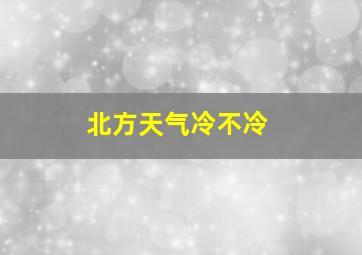 北方天气冷不冷